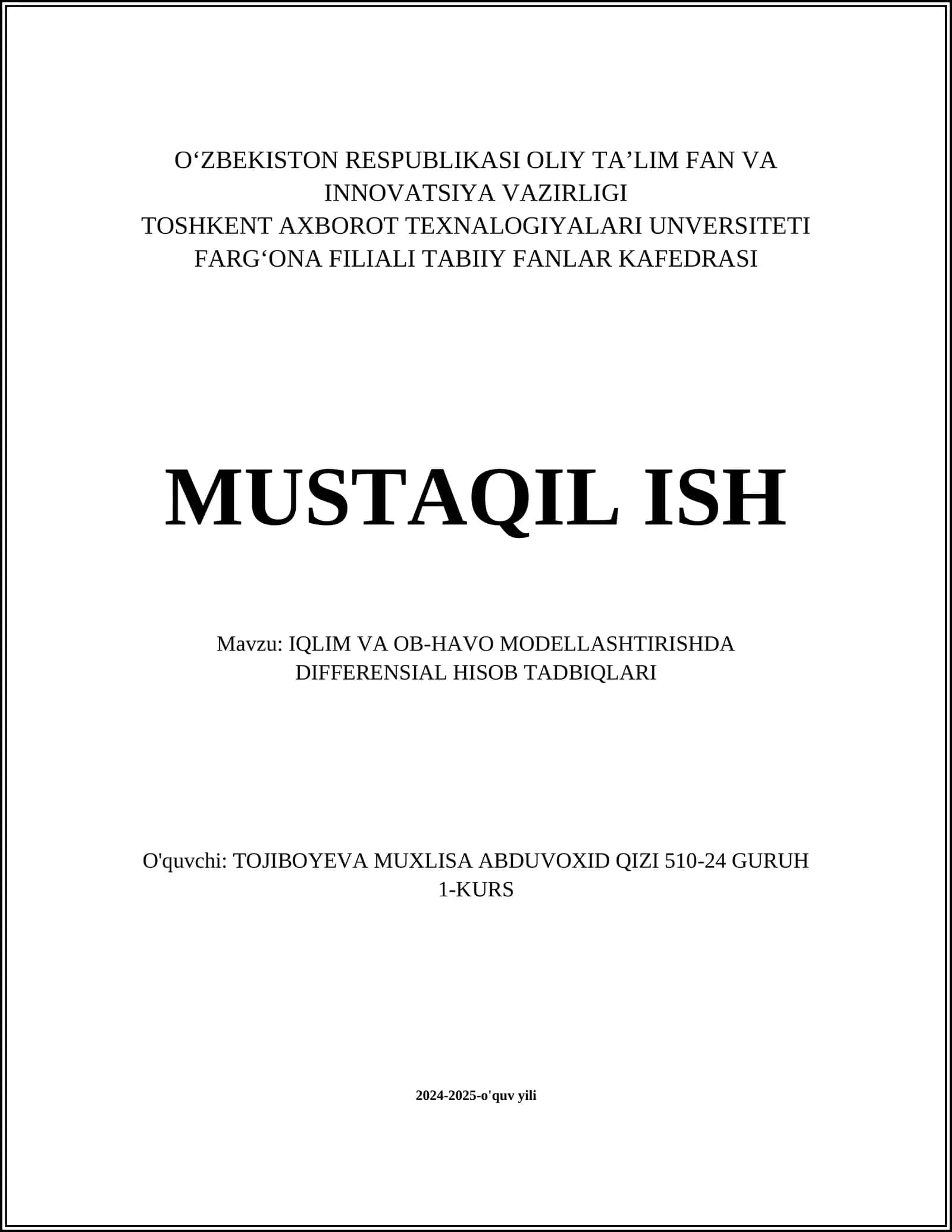 O‘ZBEKISTON RESPUBLIKASI OLIY TA’LIM FAN VA INNOVATSIYA VAZIRLIGI
TOSHKENT AXBOROT TEXNALOGIYALARI UNVERSITETI
FARG‘ONA FILIALI TABIIY FANLAR KAFEDRASI

MUSTAQIL ISH

Mavzu: IQLIM VA OB-HAVO MODELLASHTIRISHDA DIFFERENSIAL HISOB TADBIQLARI

O'quvchi: TOJIBOYEVA MUXLISA ABDUVOXID QIZI 510-24 GURUH 1-KURS

2024-2025-o'quv yili